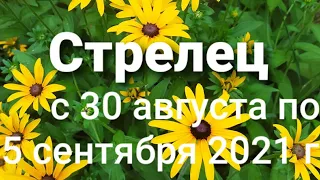 Стрелец
с 30 августа по
5 сентября 2021 г